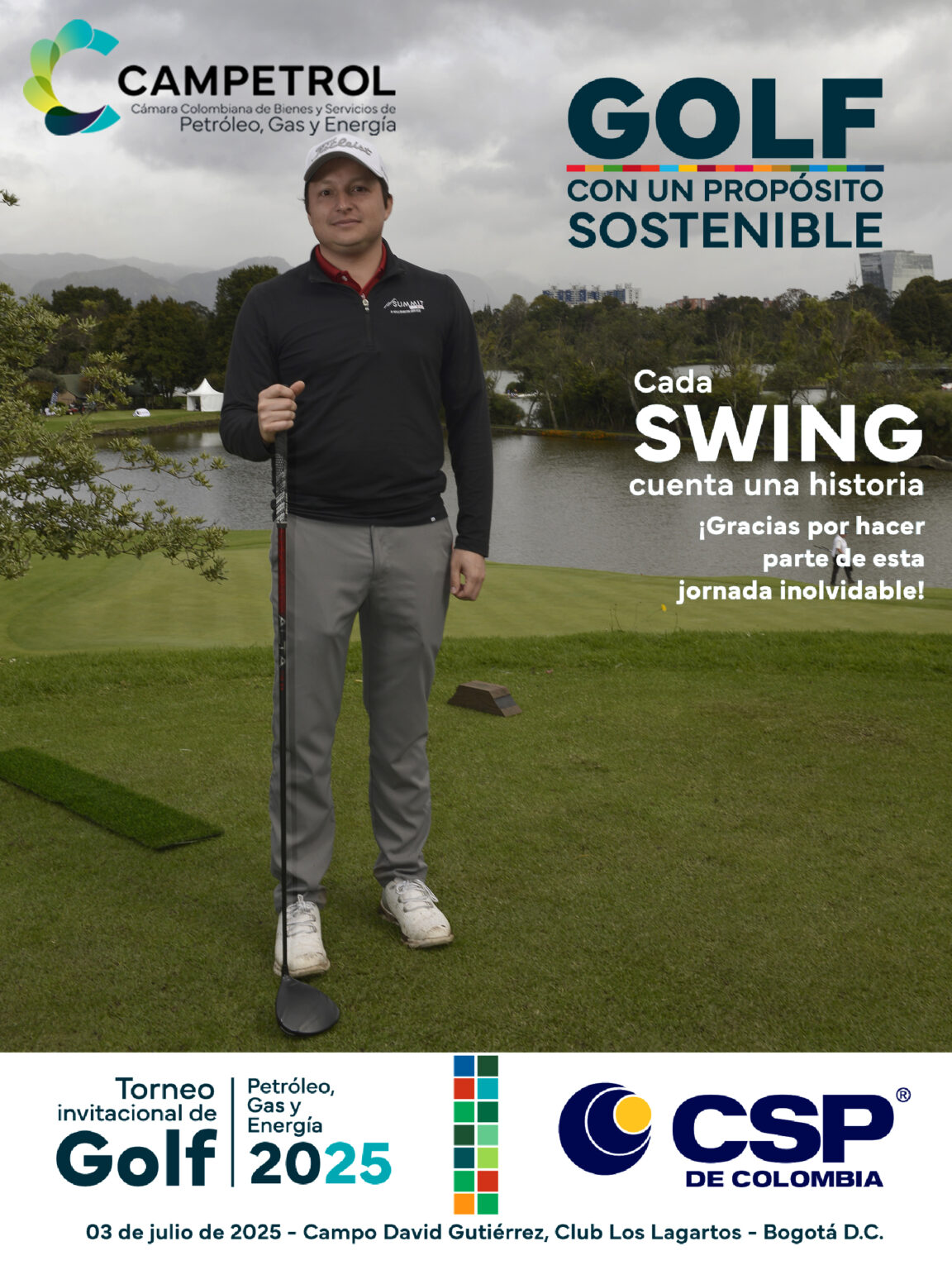 CAMPETROL
Cámara Colombiana de Bienes y Servicios de
Petróleo, Gas y Energía

GOLF
CON UN PROPÓSITO
SOSTENIBLE

Cada
SWING
cuenta una historia
¡Gracias por hacer parte de esta jornada inolvidable!

Torneo invitacional de
Golf
Petróleo, Gas y Energía
2025

CSP®
DE COLOMBIA

03 de julio de 2025 - Campo David Gutiérrez, Club Los Lagartos - Bogotá D.C.